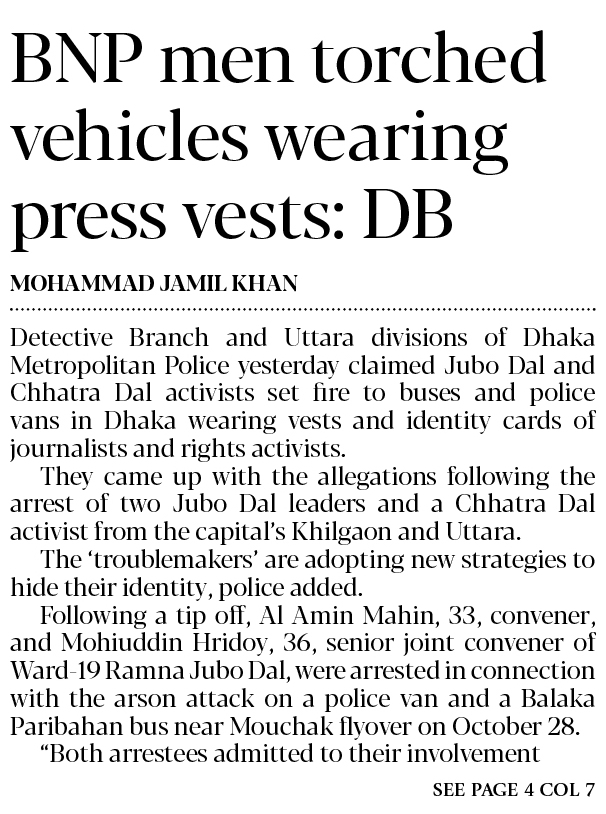 BNP men torched vehicles wearing press vests: DB

MOHAMMAD JAMIL KHAN

Detective Branch and Uttara divisions of Dhaka Metropolitan Police yesterday claimed Jubo Dal and Chhatra Dal activists set fire to buses and police vans in Dhaka wearing vests and identity cards of journalists and rights activists.

They came up with the allegations following the arrest of two Jubo Dal leaders and a Chhatra Dal activist from the capital's Khilgaon and Uttara.

The 'troublemakers' are adopting new strategies to hide their identity, police added.

Following a tip off, Al Amin Mahin, 33, convener, and Mohiuddin Hridoy, 36, senior joint convener of Ward-19 Ramna Jubo Dal, were arrested in connection with the arson attack on a police van and a Balaka Paribahan bus near Mouchak flyover on October 28.

"Both arrestees admitted to their involvement

SEE PAGE 4 COL 7